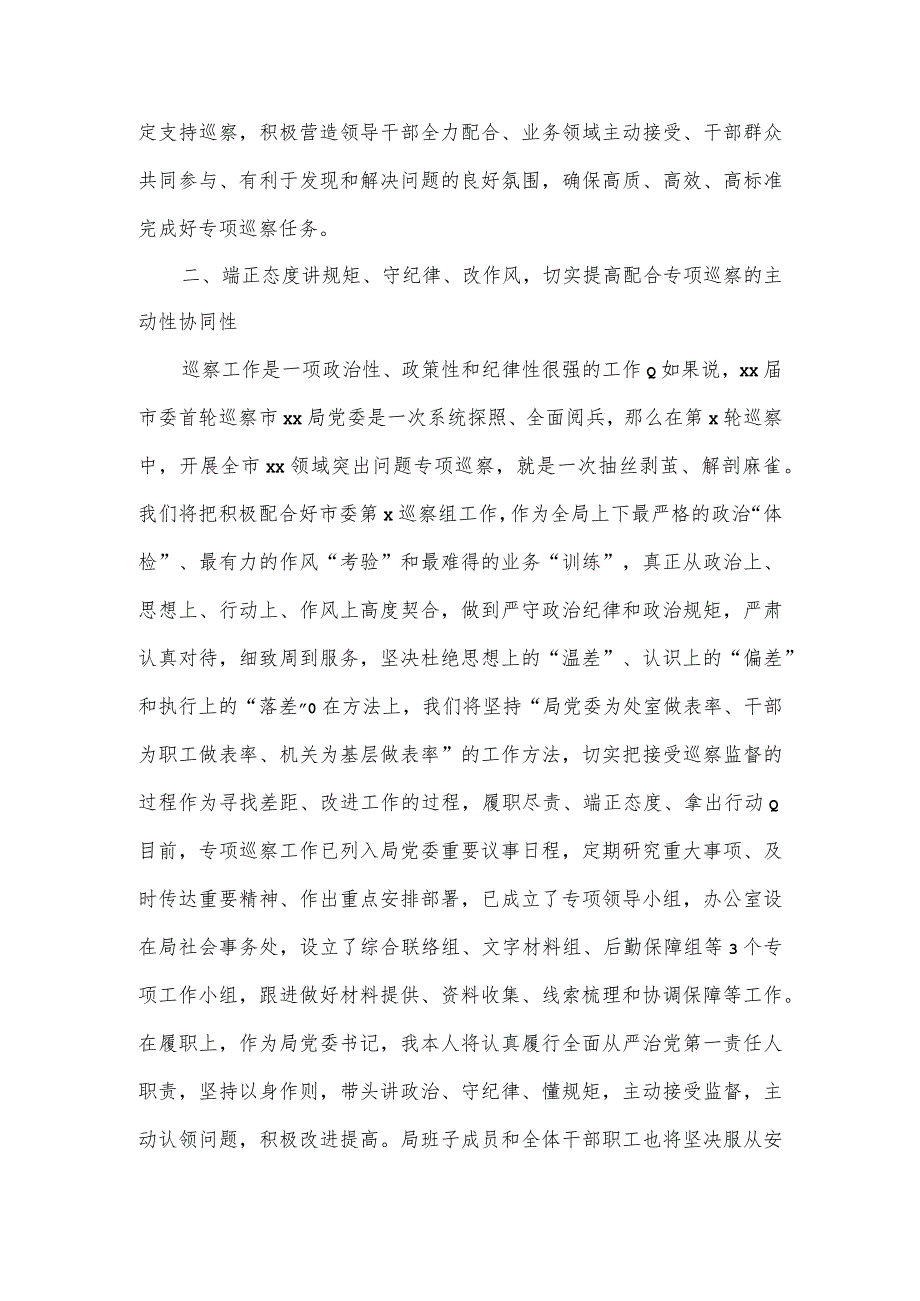 定支持巡察，积极营造领导干部全力配合、业务领域主动接受、干部群众共同参与、有利于发现和解决问题的良好氛围，确保高质、高效、高标准完成好专项巡察任务。

二、端正态度讲规矩、守纪律、改作风，切实提高配合专项巡察的主动性协同性

巡察工作是一项政治性、政策性和纪律性很强的工作Q如果说，xx届市委首轮巡察市xx局党委是一次系统探照、全面阅兵，那么在第x轮巡察中，开展全市xx领域突出问题专项巡察，就是一次抽丝剥茧、解剖麻雀。我们将把积极配合好市委第x巡察组工作，作为全局上下最严格的政治“体检”、最有力的作风“考验”和最难得的业务“训练”，真正从政治上、思想上、行动上、作风上高度契合，做到严守政治纪律和政治规矩，严肃认真对待，细致周到服务，坚决杜绝思想上的“温差”、认识上的“偏差”和执行上的“落差”0在方法上，我们将坚持“局党委为处室做表率、干部为职工做表率、机关为基层做表率”的工作方法，切实把接受巡察监督的过程作为寻找差距、改进工作的过程，履职尽责、端正态度、拿出行动Q目前，专项巡察工作已列入局党委重要议事日程，定期研究重大事项、及时传达重要精神、作出重点安排部署，已成立了专项领导小组，办公室设在局社会事务处，设立了综合联络组、文字材料组、后勤保障组等3个专项工作小组，跟进做好材料提供、资料收集、线索梳理和协调保障等工作。在履职上，作为局党委书记，我本人将认真履行全面从严治党第一责任人职责，坚持以身作则，带头讲政治、守纪律、懂规矩，主动接受监督，主动认领问题，积极改进提高。局班子成员和全体干部职工也将坚决服从安